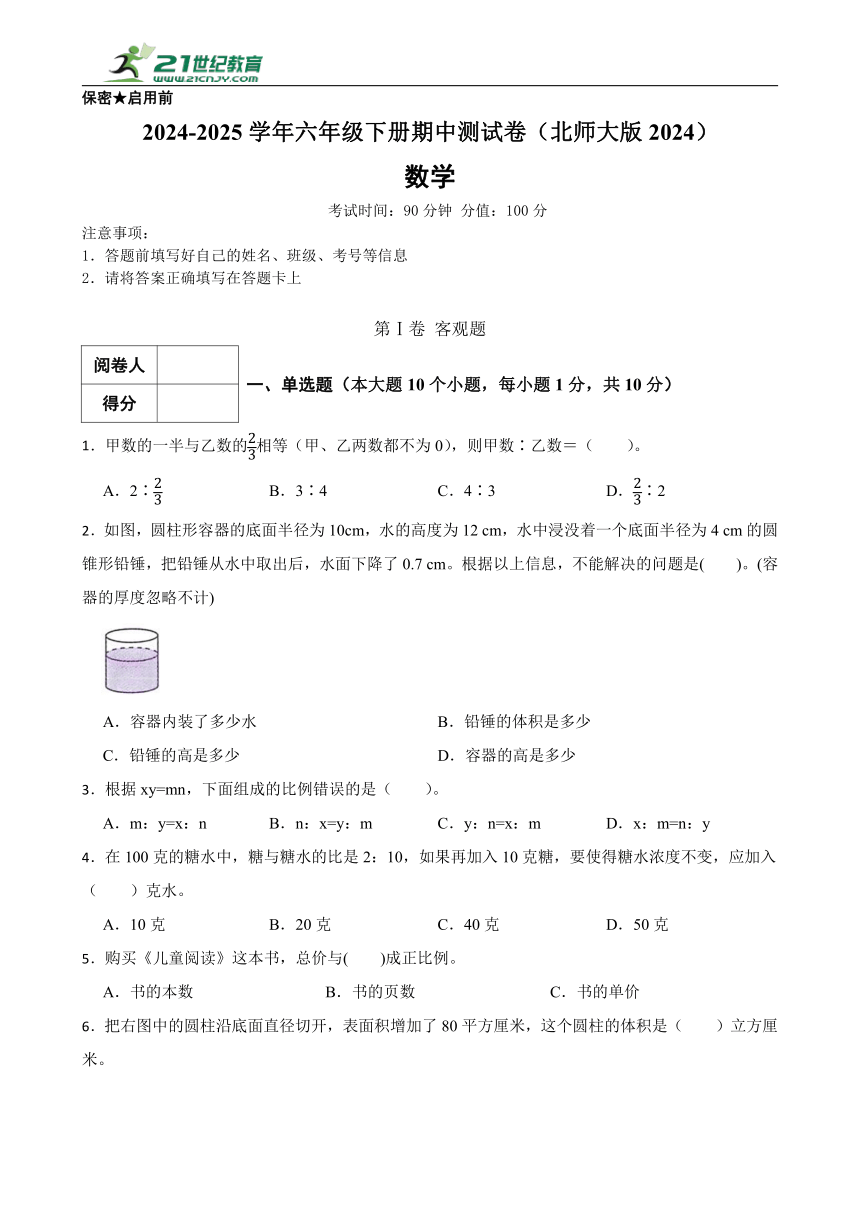 21世纪教育
www.21cnjy.com

保密★启用前

2024-2025 学年六年级下册期中测试卷（北师大版 2024）

数学

考试时间：90 分钟 分值：100 分

注意事项：
1．答题前填写好自己的姓名、班级、考号等信息
2．请将答案正确填写在答题卡上

第 I 卷 客观题

| 阅卷人 |  |
|---|---|
| 得分 |  |

一、单选题（本大题 10 个小题，每小题 1 分，共 10 分）

1．甲数的一半与乙数的$\frac{2}{3}$相等（甲、乙两数都不为 0），则甲数∶乙数＝（　　）。

A．2∶$\frac{2}{3}$　　B．3∶4　　C．4∶3　　D．$\frac{2}{3}$∶2

2．如图，圆柱形容器的底面半径为 10cm，水的高度为 12 cm，水中浸没着一个底面半径为 4 cm 的圆锥形铅锤，把铅锤从水中取出后，水面下降了 0.7 cm。根据以上信息，不能解决的问题是(　　)。(容器的厚度忽略不计)

A．容器内装了多少水　　B．铅锤的体积是多少
C．铅锤的高是多少　　D．容器的高是多少

3．根据 xy=mn，下面组成的比例错误的是（　　）。

A．m：y=x：n　　B．n：x=y：m　　C．y：n=x：m　　D．x：m=n：y

4．在 100 克的糖水中，糖与糖水的比是 2：10，如果再加入 10 克糖，要使得糖水浓度不变，应加入（　　）克水。

A．10 克　　B．20 克　　C．40 克　　D．50 克

5．购买《儿童阅读》这本书，总价与(　　)成正比例。

A．书的本数　　B．书的页数　　C．书的单价

6．把右图中的圆柱沿底面直径切开，表面积增加了 80 平方厘米，这个圆柱的体积是（　　）立方厘米。